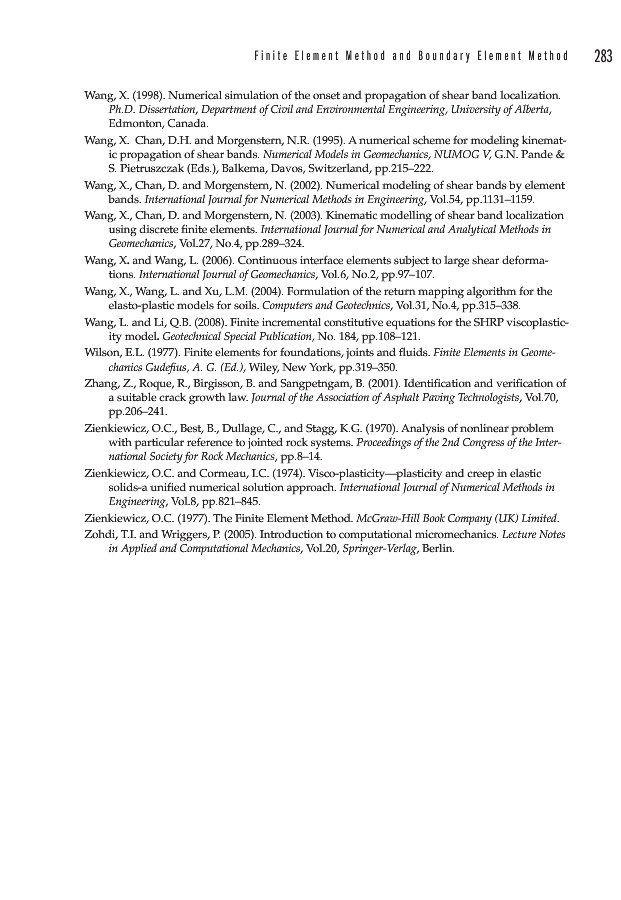 Finite Element Method and Boundary Element Method 283

Wang, X. (1998). Numerical simulation of the onset and propagation of shear band localization. Ph.D. Dissertation, Department of Civil and Environmental Engineering, University of Alberta, Edmonton, Canada.

Wang, X. Chan, D.H. and Morgenstern, N.R. (1995). A numerical scheme for modeling kinematic propagation of shear bands. Numerical Models in Geomechanics, NUMOG V, G.N. Pande & S. Pietruszczak (Eds.), Balkema, Davos, Switzerland, pp.215–222.

Wang, X., Chan, D. and Morgenstern, N. (2002). Numerical modeling of shear bands by element bands. International Journal for Numerical Methods in Engineering, Vol.54, pp.1131–1159.

Wang, X., Chan, D. and Morgenstern, N. (2003). Kinematic modelling of shear band localization using discrete finite elements. International Journal for Numerical and Analytical Methods in Geomechanics, Vol.27, No.4, pp.289–324.

Wang, X. and Wang, L. (2006). Continuous interface elements subject to large shear deformations. International Journal of Geomechanics, Vol.6, No.2, pp.97–107.

Wang, X., Wang, L. and Xu, L.M. (2004). Formulation of the return mapping algorithm for the elasto-plastic models for soils. Computers and Geotechnics, Vol.31, No.4, pp.315–338.

Wang, L. and Li, Q.B. (2008). Finite incremental constitutive equations for the SHRP viscoplasticity model. Geotechnical Special Publication, No. 184, pp.108–121.

Wilson, E.L. (1977). Finite elements for foundations, joints and fluids. Finite Elements in Geomechanics Gudefius, A. G. (Ed.), Wiley, New York, pp.319–350.

Zhang, Z., Roque, R., Birgisson, B. and Sangpetngam, B. (2001). Identification and verification of a suitable crack growth law. Journal of the Association of Asphalt Paving Technologists, Vol.70, pp.206–241.

Zienkiewicz, O.C., Best, B., Dullage, C., and Stagg, K.G. (1970). Analysis of nonlinear problem with particular reference to jointed rock systems. Proceedings of the 2nd Congress of the International Society for Rock Mechanics, pp.8–14.

Zienkiewicz, O.C. and Cormeau, I.C. (1974). Visco-plasticity—plasticity and creep in elastic solids-a unified numerical solution approach. International Journal of Numerical Methods in Engineering, Vol.8, pp.821–845.

Zienkiewicz, O.C. (1977). The Finite Element Method. McGraw-Hill Book Company (UK) Limited.

Zohdi, T.I. and Wriggers, P. (2005). Introduction to computational micromechanics. Lecture Notes in Applied and Computational Mechanics, Vol.20, Springer-Verlag, Berlin.